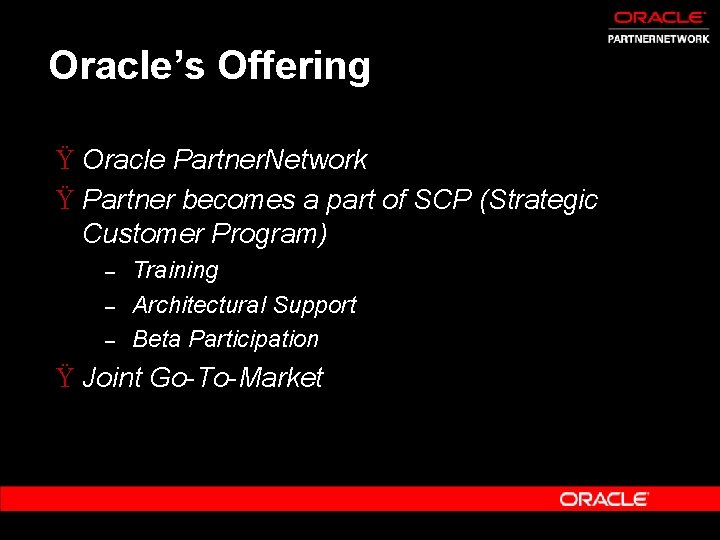 ORACLE
PARTNERNETWORK

Oracle's Offering

Ÿ Oracle PartnerNetwork
Ÿ Partner becomes a part of SCP (Strategic Customer Program)
– Training
– Architectural Support
– Beta Participation
Ÿ Joint Go-To-Market

ORACLE